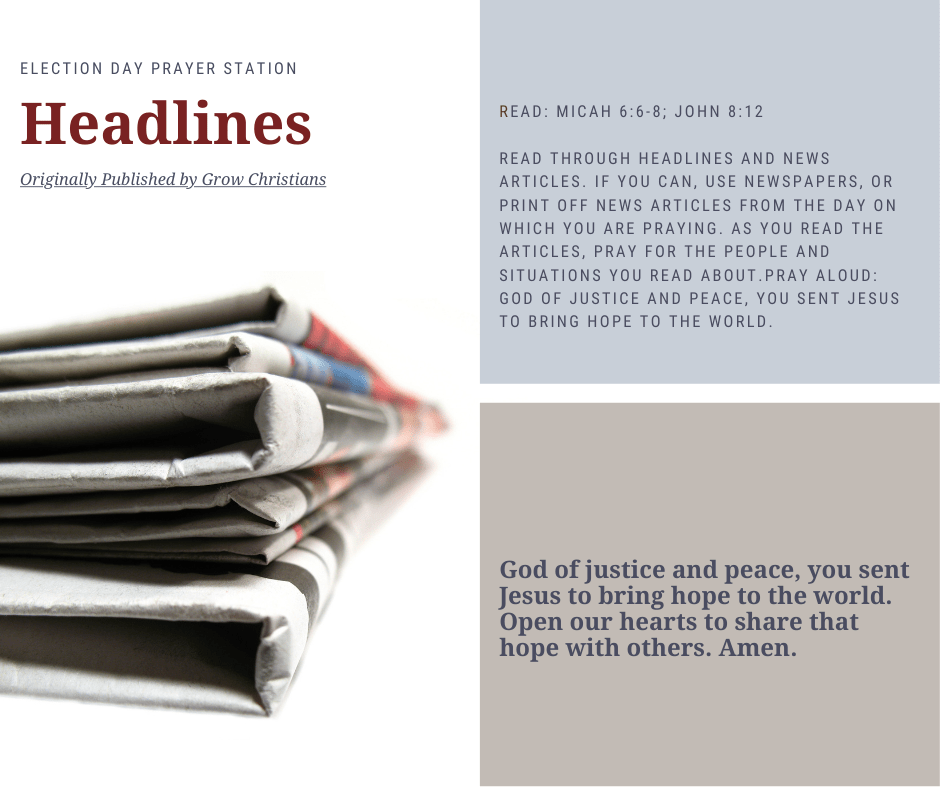 ELECTION DAY PRAYER STATION

Headlines

Originally Published by Grow Christians

READ: MICAH 6:6-8; JOHN 8:12

READ THROUGH HEADLINES AND NEWS ARTICLES. IF YOU CAN, USE NEWSPAPERS, OR PRINT OFF NEWS ARTICLES FROM THE DAY ON WHICH YOU ARE PRAYING. AS YOU READ THE ARTICLES, PRAY FOR THE PEOPLE AND SITUATIONS YOU READ ABOUT.PRAY ALOUD: GOD OF JUSTICE AND PEACE, YOU SENT JESUS TO BRING HOPE TO THE WORLD.

God of justice and peace, you sent Jesus to bring hope to the world. Open our hearts to share that hope with others. Amen.